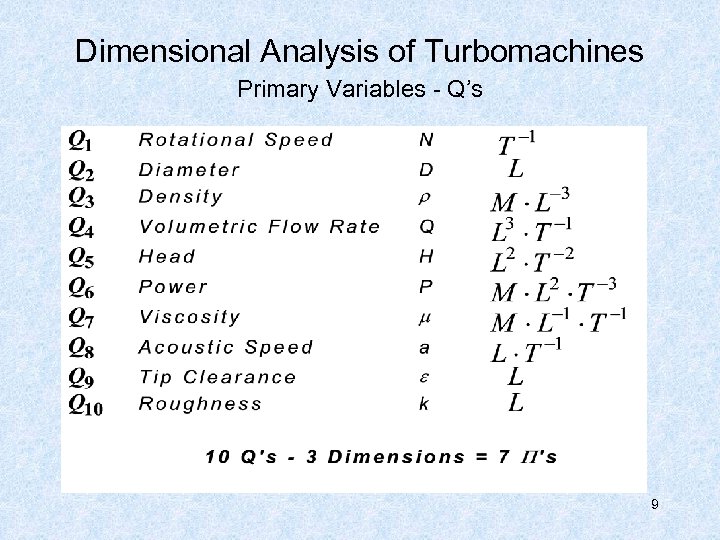 Dimensional Analysis of Turbomachines

Primary Variables - Q's

| | | | |
|---|---|---|---|
| $Q_1$ | Rotational Speed | N | $T^{-1}$ |
| $Q_2$ | Diameter | D | $L$ |
| $Q_3$ | Density | $\rho$ | $M \cdot L^{-3}$ |
| $Q_4$ | Volumetric Flow Rate | Q | $L^3 \cdot T^{-1}$ |
| $Q_5$ | Head | H | $L^2 \cdot T^{-2}$ |
| $Q_6$ | Power | P | $M \cdot L^2 \cdot T^{-3}$ |
| $Q_7$ | Viscosity | $\mu$ | $M \cdot L^{-1} \cdot T^{-1}$ |
| $Q_8$ | Acoustic Speed | a | $L \cdot T^{-1}$ |
| $Q_9$ | Tip Clearance | $\varepsilon$ | $L$ |
| $Q_{10}$ | Roughness | k | $L$ |

10 Q's - 3 Dimensions = 7 $\Pi$'s

9